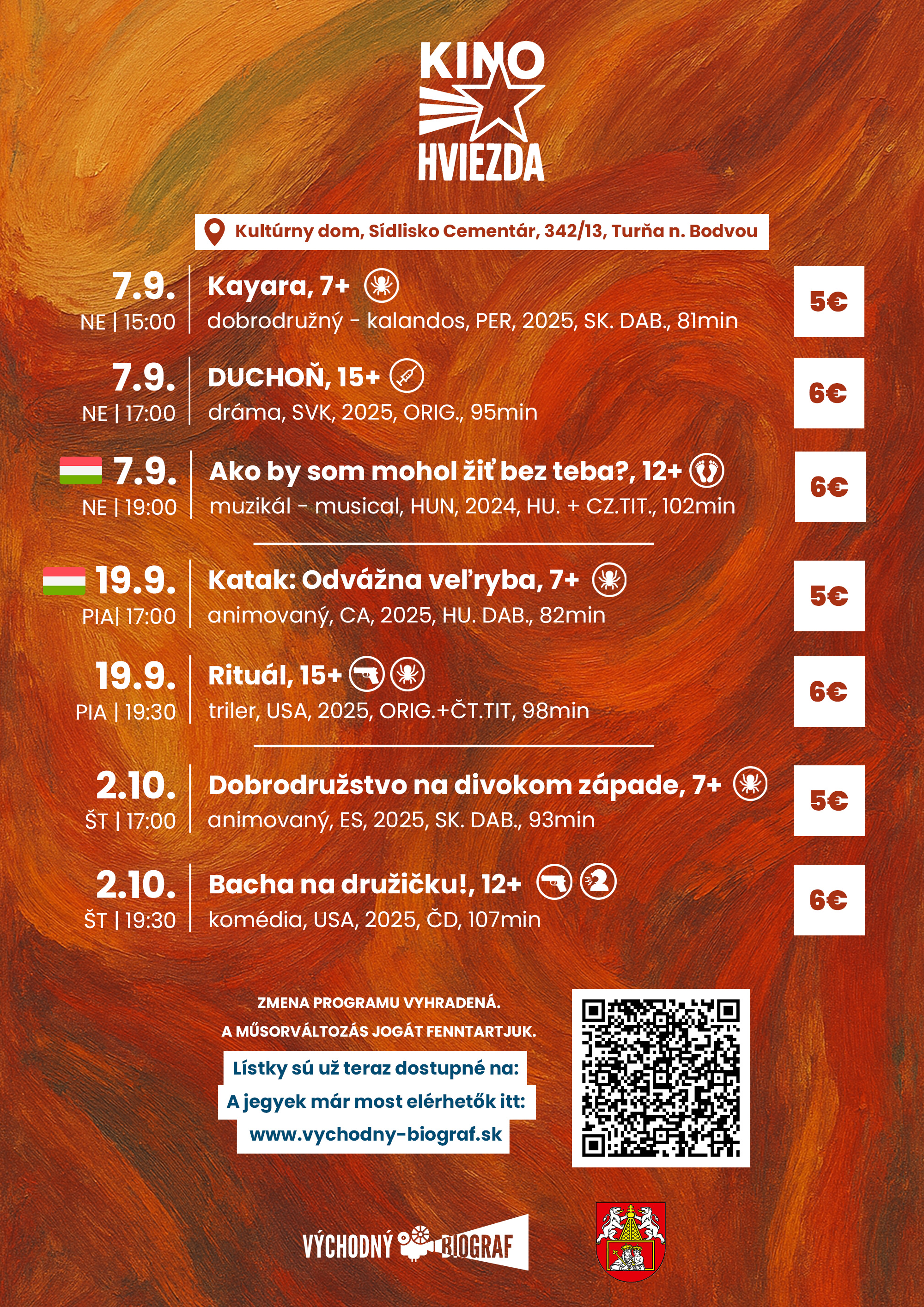 KINO HVIEZDA

Kultúrny dom, Sídlisko Cementár, 342/13, Turňa n. Bodvou

7.9.
NE | 15:00
Kayara, 7+
dobrodružný - kalandos, PER, 2025, SK. DAB., 81min
5€

7.9.
NE | 17:00
DUCHOŇ, 15+
dráma, SVK, 2025, ORIG., 95min
6€

7.9.
NE | 19:00
Ako by som mohol žiť bez teba?, 12+
muzikál - musical, HUN, 2024, HU. + CZ.TIT., 102min
6€

19.9.
PIA| 17:00
Katak: Odvážna veľryba, 7+
animovaný, CA, 2025, HU. DAB., 82min
5€

19.9.
PIA | 19:30
Rituál, 15+
triler, USA, 2025, ORIG.+ČT.TIT, 98min
6€

2.10.
ŠT | 17:00
Dobrodružstvo na divokom západe, 7+
animovaný, ES, 2025, SK. DAB., 93min
5€

2.10.
ŠT | 19:30
Bacha na družičku!, 12+
komédia, USA, 2025, ČD, 107min
6€

ZMENA PROGRAMU VYHRADENÁ.
A MŰSORVÁLTOZÁS JOGÁT FENNTARTJUK.

Lístky sú už teraz dostupné na:
A jegyek már most elérhetők itt:
www.vychodny-biograf.sk

VÝCHODNÝ BIOGRAF